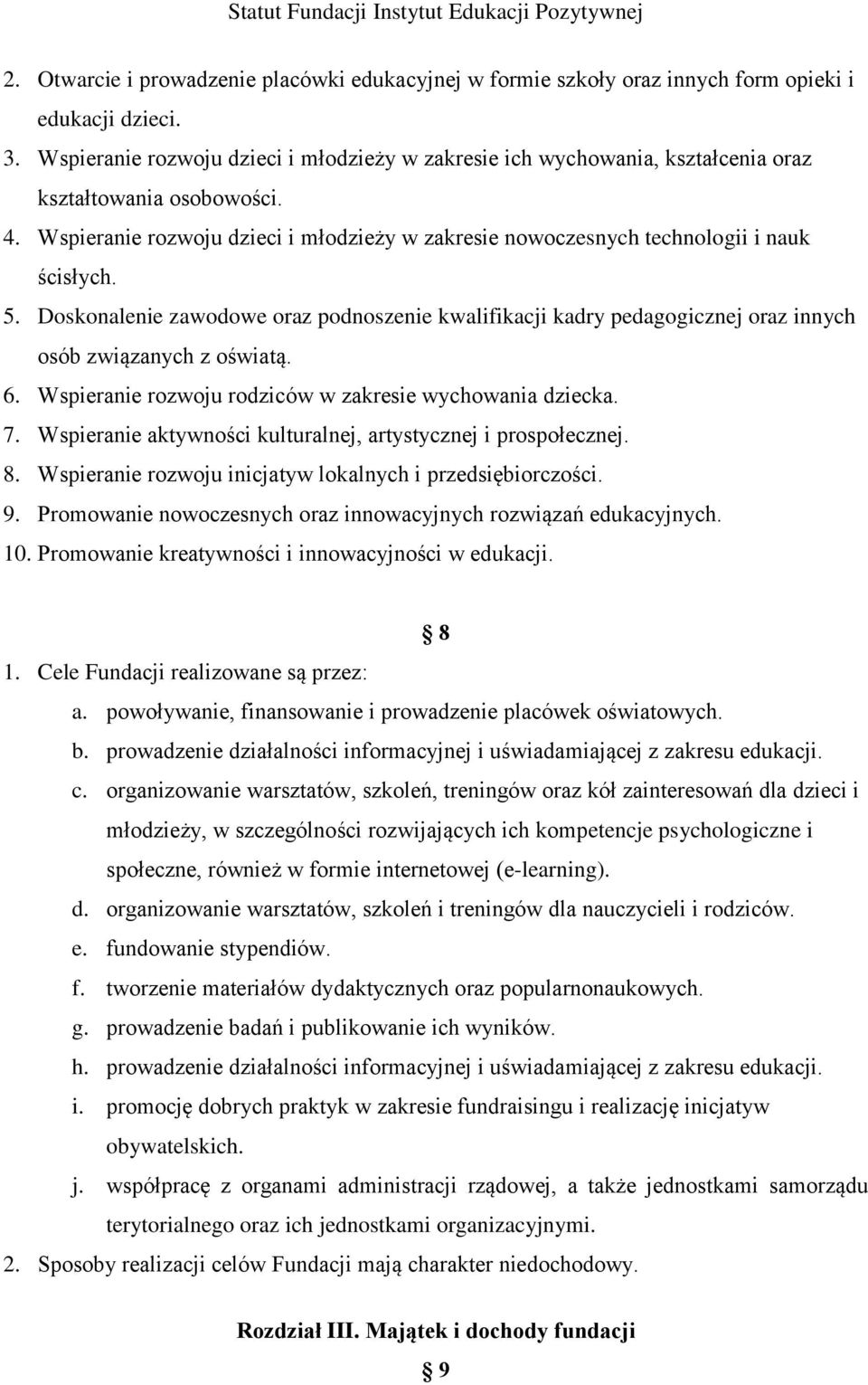 Statut Fundacji Instytut Edukacji Pozytywnej

2. Otwarcie i prowadzenie placówki edukacyjnej w formie szkoły oraz innych form opieki i edukacji dzieci.
3. Wspieranie rozwoju dzieci i młodzieży w zakresie ich wychowania, kształcenia oraz kształtowania osobowości.
4. Wspieranie rozwoju dzieci i młodzieży w zakresie nowoczesnych technologii i nauk ścisłych.
5. Doskonalenie zawodowe oraz podnoszenie kwalifikacji kadry pedagogicznej oraz innych osób związanych z oświatą.
6. Wspieranie rozwoju rodziców w zakresie wychowania dziecka.
7. Wspieranie aktywności kulturalnej, artystycznej i prospołecznej.
8. Wspieranie rozwoju inicjatyw lokalnych i przedsiębiorczości.
9. Promowanie nowoczesnych oraz innowacyjnych rozwiązań edukacyjnych.
10. Promowanie kreatywności i innowacyjności w edukacji.

§ 8

1. Cele Fundacji realizowane są przez:
a. powoływanie, finansowanie i prowadzenie placówek oświatowych.
b. prowadzenie działalności informacyjnej i uświadamiającej z zakresu edukacji.
c. organizowanie warsztatów, szkoleń, treningów oraz kół zainteresowań dla dzieci i młodzieży, w szczególności rozwijających ich kompetencje psychologiczne i społeczne, również w formie internetowej (e-learning).
d. organizowanie warsztatów, szkoleń i treningów dla nauczycieli i rodziców.
e. fundowanie stypendiów.
f. tworzenie materiałów dydaktycznych oraz popularnonaukowych.
g. prowadzenie badań i publikowanie ich wyników.
h. prowadzenie działalności informacyjnej i uświadamiającej z zakresu edukacji.
i. promocję dobrych praktyk w zakresie fundraisingu i realizację inicjatyw obywatelskich.
j. współpracę z organami administracji rządowej, a także jednostkami samorządu terytorialnego oraz ich jednostkami organizacyjnymi.
2. Sposoby realizacji celów Fundacji mają charakter niedochodowy.

Rozdział III. Majątek i dochody fundacji

§ 9